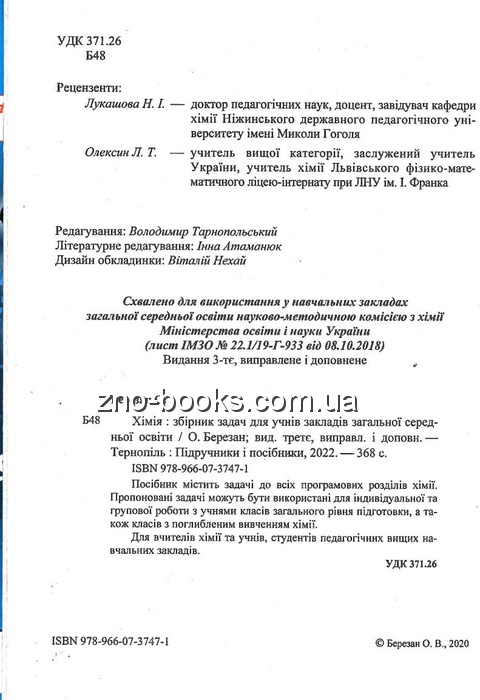 УДК 371.26
Б48

Рецензенти:
Лукашова Н. І. — доктор педагогічних наук, доцент, завідувач кафедри хімії Ніжинського державного педагогічного університету імені Миколи Гоголя
Олексин Л. Т. — учитель вищої категорії, заслужений учитель України, учитель хімії Львівського фізико-математичного ліцею-інтернату при ЛНУ ім. І. Франка

Редагування: Володимир Тарнопольський
Літературне редагування: Інна Атаманюк
Дизайн обкладинки: Віталій Нехай

Схвалено для використання у навчальних закладах загальної середньої освіти науково-методичною комісією з хімії Міністерства освіти і науки України
(лист ІМЗО № 22.1/19-Г-933 від 08.10.2018)
Видання 3-тє, виправлене і доповнене

zno-books.com.ua

Б48 Хімія : збірник задач для учнів закладів загальної середньої освіти / О. Березан; вид. третє, виправл. і доповн. — Тернопіль : Підручники і посібники, 2022. — 368 с.
ISBN 978-966-07-3747-1

Посібник містить задачі до всіх програмових розділів хімії. Пропоновані задачі можуть бути використані для індивідуальної та групової роботи з учнями класів загального рівня підготовки, а також класів з поглибленим вивченням хімії.
Для вчителів хімії та учнів, студентів педагогічних вищих навчальних закладів.

УДК 371.26

ISBN 978-966-07-3747-1

© Березан О. В., 2020